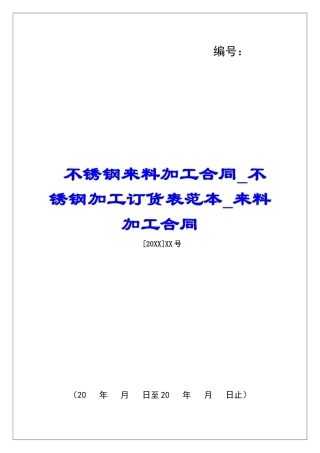 编号：

不锈钢来料加工合同_不锈钢加工订货表范本_来料加工合同

[20XX]XX号

（20 年 月 日至20 年 月 日止）